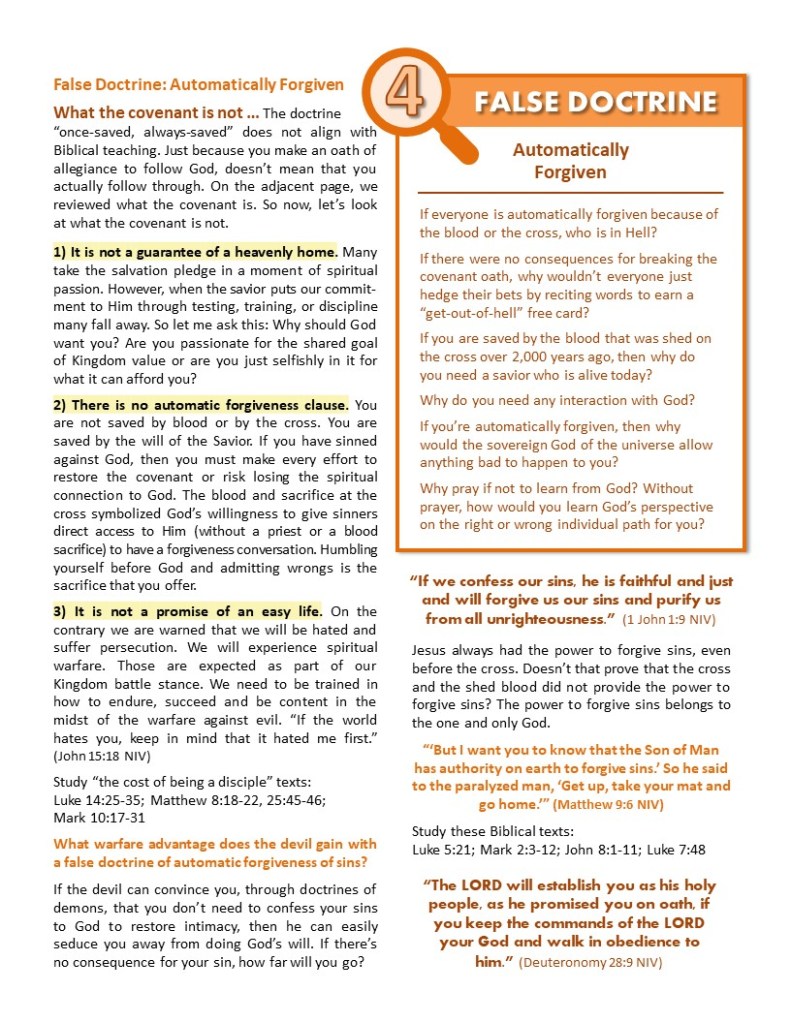 False Doctrine: Automatically Forgiven

What the covenant is not … The doctrine "once-saved, always-saved" does not align with Biblical teaching. Just because you make an oath of allegiance to follow God, doesn't mean that you actually follow through. On the adjacent page, we reviewed what the covenant is. So now, let's look at what the covenant is not.

1) It is not a guarantee of a heavenly home. Many take the salvation pledge in a moment of spiritual passion. However, when the savior puts our commitment to Him through testing, training, or discipline many fall away. So let me ask this: Why should God want you? Are you passionate for the shared goal of Kingdom value or are you just selfishly in it for what it can afford you?

2) There is no automatic forgiveness clause. You are not saved by blood or by the cross. You are saved by the will of the Savior. If you have sinned against God, then you must make every effort to restore the covenant or risk losing the spiritual connection to God. The blood and sacrifice at the cross symbolized God's willingness to give sinners direct access to Him (without a priest or a blood sacrifice) to have a forgiveness conversation. Humbling yourself before God and admitting wrongs is the sacrifice that you offer.

3) It is not a promise of an easy life. On the contrary we are warned that we will be hated and suffer persecution. We will experience spiritual warfare. Those are expected as part of our Kingdom battle stance. We need to be trained in how to endure, succeed and be content in the midst of the warfare against evil. "If the world hates you, keep in mind that it hated me first." (John 15:18 NIV)

Study "the cost of being a disciple" texts: Luke 14:25-35; Matthew 8:18-22, 25:45-46; Mark 10:17-31

What warfare advantage does the devil gain with a false doctrine of automatic forgiveness of sins?

If the devil can convince you, through doctrines of demons, that you don't need to confess your sins to God to restore intimacy, then he can easily seduce you away from doing God's will. If there's no consequence for your sin, how far will you go?

4 FALSE DOCTRINE

Automatically Forgiven

If everyone is automatically forgiven because of the blood or the cross, who is in Hell?

If there were no consequences for breaking the covenant oath, why wouldn't everyone just hedge their bets by reciting words to earn a "get-out-of-hell" free card?

If you are saved by the blood that was shed on the cross over 2,000 years ago, then why do you need a savior who is alive today?

Why do you need any interaction with God?

If you're automatically forgiven, then why would the sovereign God of the universe allow anything bad to happen to you?

Why pray if not to learn from God? Without prayer, how would you learn God's perspective on the right or wrong individual path for you?

"If we confess our sins, he is faithful and just and will forgive us our sins and purify us from all unrighteousness." (1 John 1:9 NIV)

Jesus always had the power to forgive sins, even before the cross. Doesn't that prove that the cross and the shed blood did not provide the power to forgive sins? The power to forgive sins belongs to the one and only God.

"'But I want you to know that the Son of Man has authority on earth to forgive sins.' So he said to the paralyzed man, 'Get up, take your mat and go home.'" (Matthew 9:6 NIV)

Study these Biblical texts: Luke 5:21; Mark 2:3-12; John 8:1-11; Luke 7:48

"The LORD will establish you as his holy people, as he promised you on oath, if you keep the commands of the LORD your God and walk in obedience to him." (Deuteronomy 28:9 NIV)